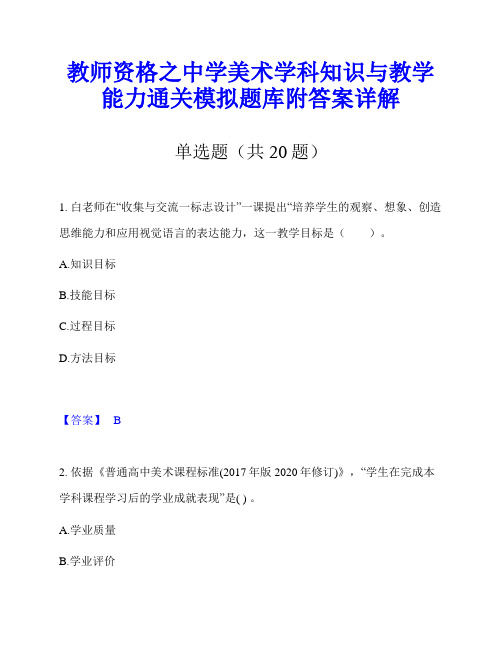 教师资格之中学美术学科知识与教学能力通关模拟题库附答案详解

单选题（共 20 题）

1. 白老师在“收集与交流一标志设计”一课提出“培养学生的观察、想象、创造思维能力和应用视觉语言的表达能力，这一教学目标是（　　）。

A.知识目标

B.技能目标

C.过程目标

D.方法目标

【答案】 B

2. 依据《普通高中美术课程标准(2017 年版 2020 年修订)》，“学生在完成本学科课程学习后的学业成就表现”是( ) 。

A.学业质量

B.学业评价